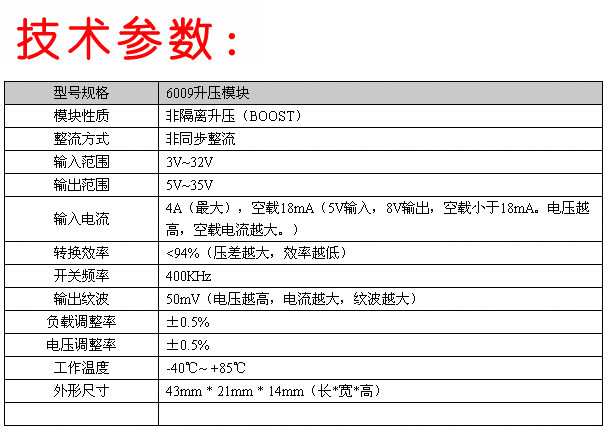 技术参数：

| 型号规格 | 6009升压模块 |
|---|---|
| 模块性质 | 非隔离升压（BOOST） |
| 整流方式 | 非同步整流 |
| 输入范围 | 3V~32V |
| 输出范围 | 5V~35V |
| 输入电流 | 4A（最大），空载18mA（5V输入，8V输出，空载小于18mA。电压越高，空载电流越大。） |
| 转换效率 | <94%（压差越大，效率越低） |
| 开关频率 | 400KHz |
| 输出纹波 | 50mV（电压越高，电流越大，纹波越大） |
| 负载调整率 | ±0.5% |
| 电压调整率 | ±0.5% |
| 工作温度 | -40℃~ +85℃ |
| 外形尺寸 | 43mm * 21mm * 14mm（长*宽*高） |
| | |